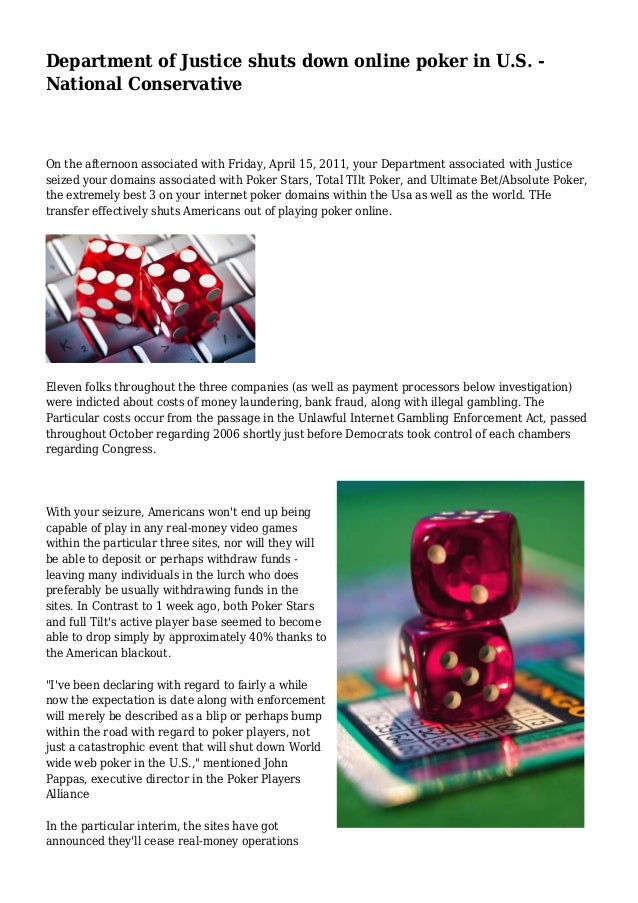 Department of Justice shuts down online poker in U.S. - National Conservative

On the afternoon associated with Friday, April 15, 2011, your Department associated with Justice seized your domains associated with Poker Stars, Total TIlt Poker, and Ultimate Bet/Absolute Poker, the extremely best 3 on your internet poker domains within the Usa as well as the world. THe transfer effectively shuts Americans out of playing poker online.

Eleven folks throughout the three companies (as well as payment processors below investigation) were indicted about costs of money laundering, bank fraud, along with illegal gambling. The Particular costs occur from the passage in the Unlawful Internet Gambling Enforcement Act, passed throughout October regarding 2006 shortly just before Democrats took control of each chambers regarding Congress.

With your seizure, Americans won't end up being capable of play in any real-money video games within the particular three sites, nor will they will be able to deposit or perhaps withdraw funds - leaving many individuals in the lurch who does preferably be usually withdrawing funds in the sites. In Contrast to 1 week ago, both Poker Stars and full Tilt's active player base seemed to become able to drop simply by approximately 40% thanks to the American blackout.

"I've been declaring with regard to fairly a while now the expectation is date along with enforcement will merely be described as a blip or perhaps bump within the road with regard to poker players, not just a catastrophic event that will shut down World wide web poker in the U.S.," mentioned John Pappas, executive director in the Poker Players Alliance

In the particular interim, the sites have got announced they'll cease real-money operations